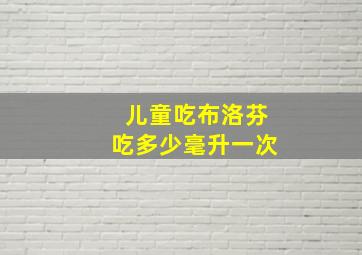 儿童吃布洛芬
吃多少毫升一次